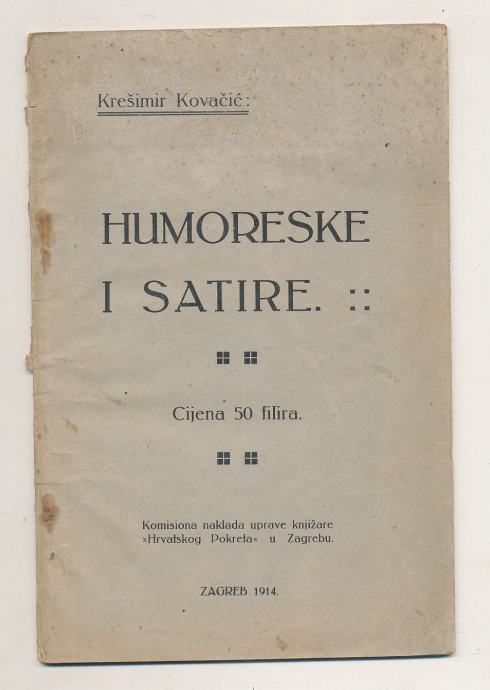 Krešimir Kovačić:

HUMORESKE I SATIRE. ::

Cijena 50 filira.

Komisiona naklada uprave knjižare »Hrvatskog Pokreta« u Zagrebu.

ZAGREB 1914.